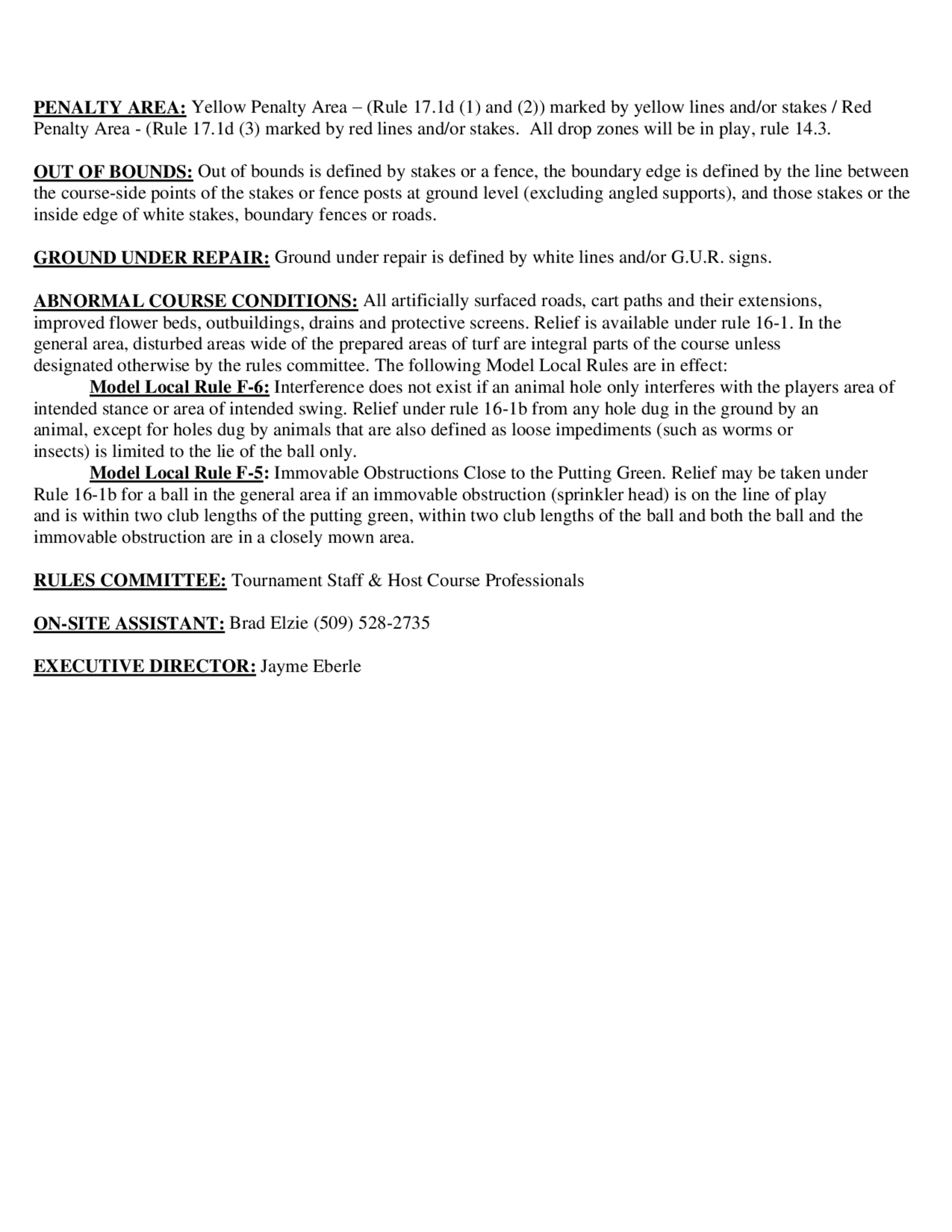 PENALTY AREA: Yellow Penalty Area – (Rule 17.1d (1) and (2)) marked by yellow lines and/or stakes / Red Penalty Area - (Rule 17.1d (3) marked by red lines and/or stakes. All drop zones will be in play, rule 14.3.

OUT OF BOUNDS: Out of bounds is defined by stakes or a fence, the boundary edge is defined by the line between the course-side points of the stakes or fence posts at ground level (excluding angled supports), and those stakes or the inside edge of white stakes, boundary fences or roads.

GROUND UNDER REPAIR: Ground under repair is defined by white lines and/or G.U.R. signs.

ABNORMAL COURSE CONDITIONS: All artificially surfaced roads, cart paths and their extensions, improved flower beds, outbuildings, drains and protective screens. Relief is available under rule 16-1. In the general area, disturbed areas wide of the prepared areas of turf are integral parts of the course unless designated otherwise by the rules committee. The following Model Local Rules are in effect:
Model Local Rule F-6: Interference does not exist if an animal hole only interferes with the players area of intended stance or area of intended swing. Relief under rule 16-1b from any hole dug in the ground by an animal, except for holes dug by animals that are also defined as loose impediments (such as worms or insects) is limited to the lie of the ball only.
Model Local Rule F-5: Immovable Obstructions Close to the Putting Green. Relief may be taken under Rule 16-1b for a ball in the general area if an immovable obstruction (sprinkler head) is on the line of play and is within two club lengths of the putting green, within two club lengths of the ball and both the ball and the immovable obstruction are in a closely mown area.

RULES COMMITTEE: Tournament Staff & Host Course Professionals

ON-SITE ASSISTANT: Brad Elzie (509) 528-2735

EXECUTIVE DIRECTOR: Jayme Eberle